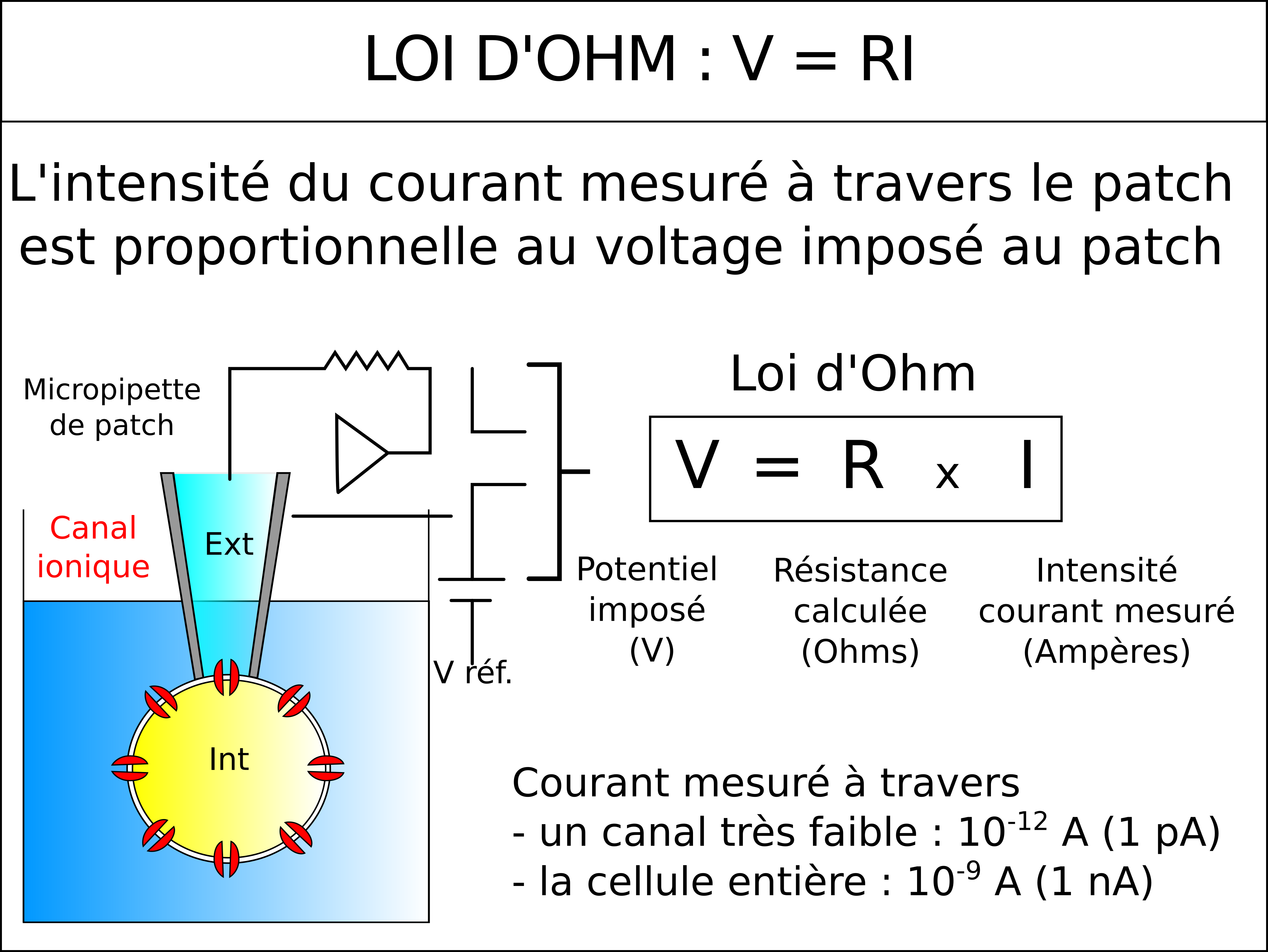 LOI D'OHM : V = RI

L'intensité du courant mesuré à travers le patch est proportionnelle au voltage imposé au patch

Micropipette de patch

Canal ionique

Ext

Int

V réf.

Loi d'Ohm

V = R x I

Potentiel imposé (V)

Résistance calculée (Ohms)

Intensité courant mesuré (Ampères)

Courant mesuré à travers
- un canal très faible : $10^{-12}$ A (1 pA)
- la cellule entière : $10^{-9}$ A (1 nA)